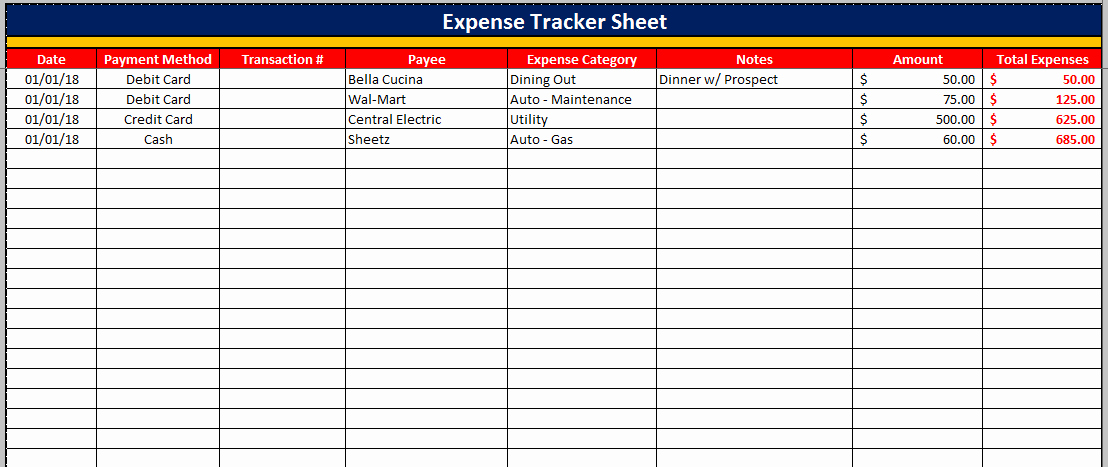 Expense Tracker Sheet

| Date | Payment Method | Transaction # | Payee | Expense Category | Notes | Amount | Total Expenses |
|---|---|---|---|---|---|---|---|
| 01/01/18 | Debit Card | | Bella Cucina | Dining Out | Dinner w/ Prospect | $ 50.00 | $ 50.00 |
| 01/01/18 | Debit Card | | Wal-Mart | Auto - Maintenance | | $ 75.00 | $ 125.00 |
| 01/01/18 | Credit Card | | Central Electric | Utility | | $ 500.00 | $ 625.00 |
| 01/01/18 | Cash | | Sheetz | Auto - Gas | | $ 60.00 | $ 685.00 |